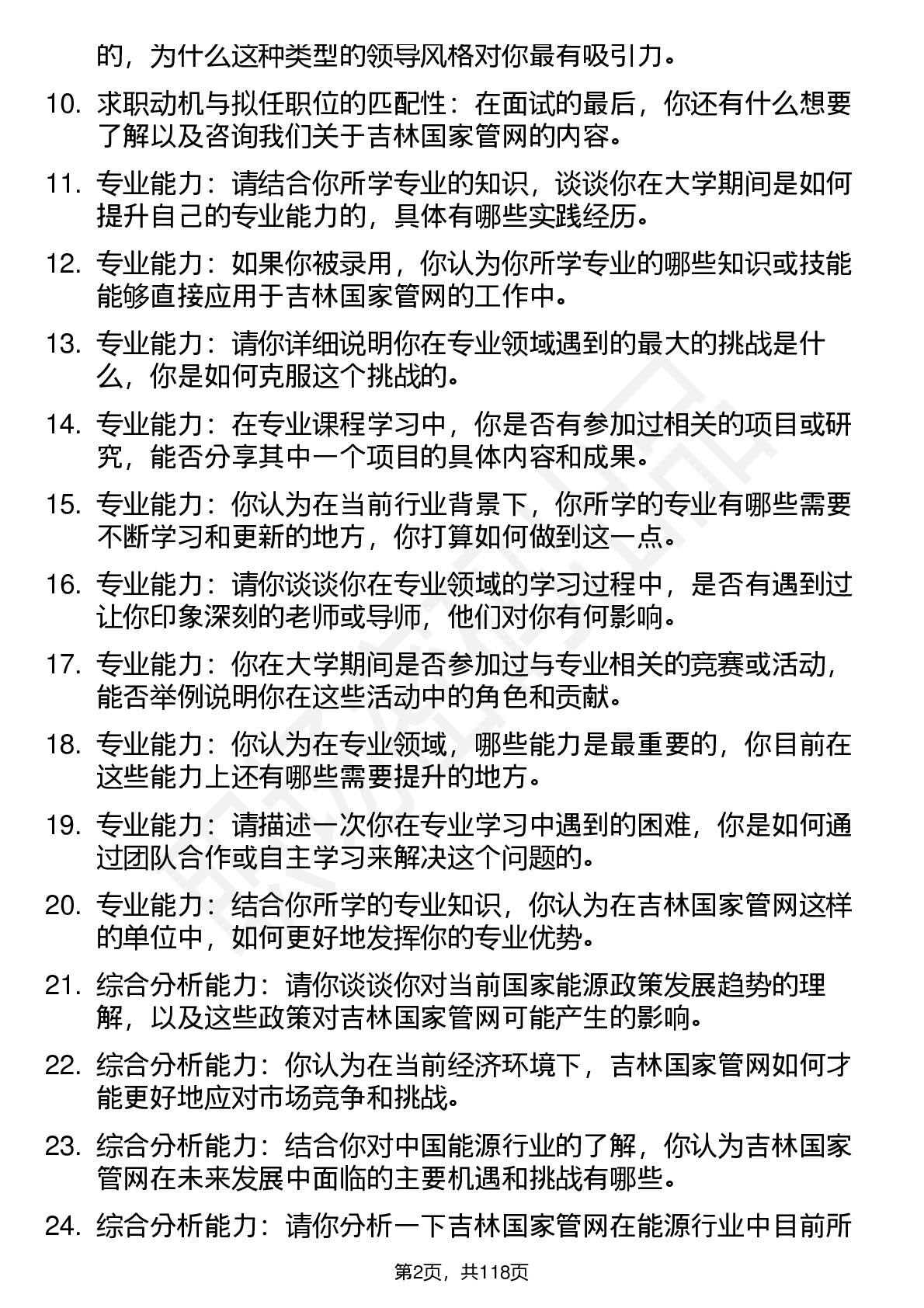 的，为什么这种类型的领导风格对你最有吸引力。

10. 求职动机与拟任职位的匹配性：在面试的最后，你还有什么想要了解以及咨询我们关于吉林国家管网的内容。

11. 专业能力：请结合你所学专业的知识，谈谈你在大学期间是如何提升自己的专业能力的，具体有哪些实践经历。

12. 专业能力：如果你被录用，你认为你所学专业的哪些知识或技能能够直接应用于吉林国家管网的工作中。

13. 专业能力：请你详细说明你在专业领域遇到的最大的挑战是什么，你是如何克服这个挑战的。

14. 专业能力：在专业课程学习中，你是否有参加过相关的项目或研究，能否分享其中一个项目的具体内容和成果。

15. 专业能力：你认为在当前行业背景下，你所学的专业有哪些需要不断学习和更新的地方，你打算如何做到这一点。

16. 专业能力：请你谈谈你在专业领域的学习过程中，是否有遇到过让你印象深刻的老师或导师，他们对你有何影响。

17. 专业能力：你在大学期间是否参加过与专业相关的竞赛或活动，能否举例说明你在这些活动中的角色和贡献。

18. 专业能力：你认为在专业领域，哪些能力是最重要的，你目前在这些能力上还有哪些需要提升的地方。

19. 专业能力：请描述一次你在专业学习中遇到的困难，你是如何通过团队合作或自主学习来解决这个问题的。

20. 专业能力：结合你所学的专业知识，你认为在吉林国家管网这样的单位中，如何更好地发挥你的专业优势。

21. 综合分析能力：请你谈谈你对当前国家能源政策发展趋势的理解，以及这些政策对吉林国家管网可能产生的影响。

22. 综合分析能力：你认为在当前经济环境下，吉林国家管网如何才能更好地应对市场竞争和挑战。

23. 综合分析能力：结合你对中国能源行业的了解，你认为吉林国家管网在未来发展中面临的主要机遇和挑战有哪些。

24. 综合分析能力：请你分析一下吉林国家管网在能源行业中目前所

第2页，共118页